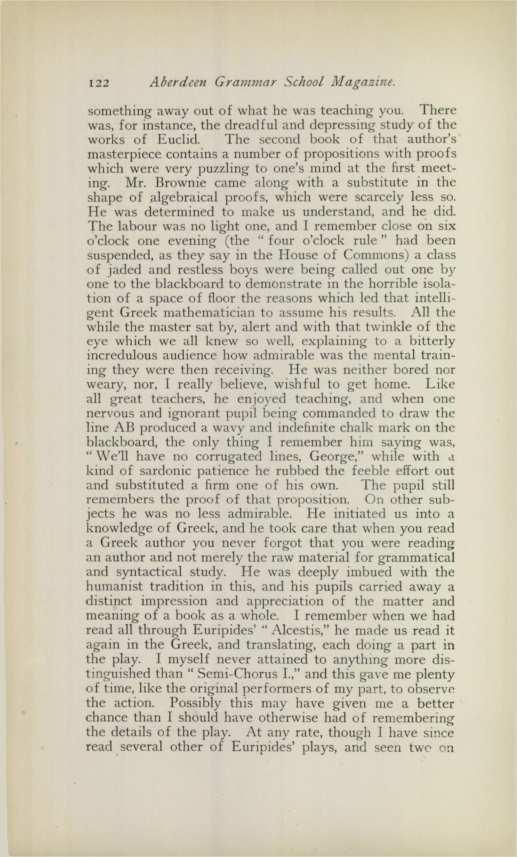 122 Aberdeen Grammar School Magazine.

something away out of what he was teaching you. There was, for instance, the dreadful and depressing study of the works of Euclid. The second book of that author's masterpiece contains a number of propositions with proofs which were very puzzling to one's mind at the first meeting. Mr. Brownie came along with a substitute in the shape of algebraical proofs, which were scarcely less so. He was determined to make us understand, and he did. The labour was no light one, and I remember close on six o'clock one evening (the "four o'clock rule" had been suspended, as they say in the House of Commons) a class of jaded and restless boys were being called out one by one to the blackboard to demonstrate in the horrible isolation of a space of floor the reasons which led that intelligent Greek mathematician to assume his results. All the while the master sat by, alert and with that twinkle of the eye which we all knew so well, explaining to a bitterly incredulous audience how admirable was the mental training they were then receiving. He was neither bored nor weary, nor, I really believe, wishful to get home. Like all great teachers, he enjoyed teaching, and when one nervous and ignorant pupil being commanded to draw the line AB produced a wavy and indefinite chalk mark on the blackboard, the only thing I remember him saying was, "We'll have no corrugated lines, George," while with a kind of sardonic patience he rubbed the feeble effort out and substituted a firm one of his own. The pupil still remembers the proof of that proposition. On other subjects he was no less admirable. He initiated us into a knowledge of Greek, and he took care that when you read a Greek author you never forgot that you were reading an author and not merely the raw material for grammatical and syntactical study. He was deeply imbued with the humanist tradition in this, and his pupils carried away a distinct impression and appreciation of the matter and meaning of a book as a whole. I remember when we had read all through Euripides' "Alcestis," he made us read it again in the Greek, and translating, each doing a part in the play. I myself never attained to anything more distinguished than "Semi-Chorus I.," and this gave me plenty of time, like the original performers of my part, to observe the action. Possibly this may have given me a better chance than I should have otherwise had of remembering the details of the play. At any rate, though I have since read several other of Euripides' plays, and seen two on